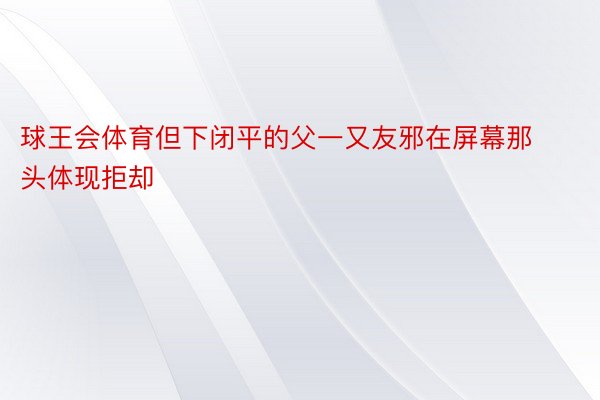 球王会体育但下闭平的父一又友邪在屏幕那头体现拒却